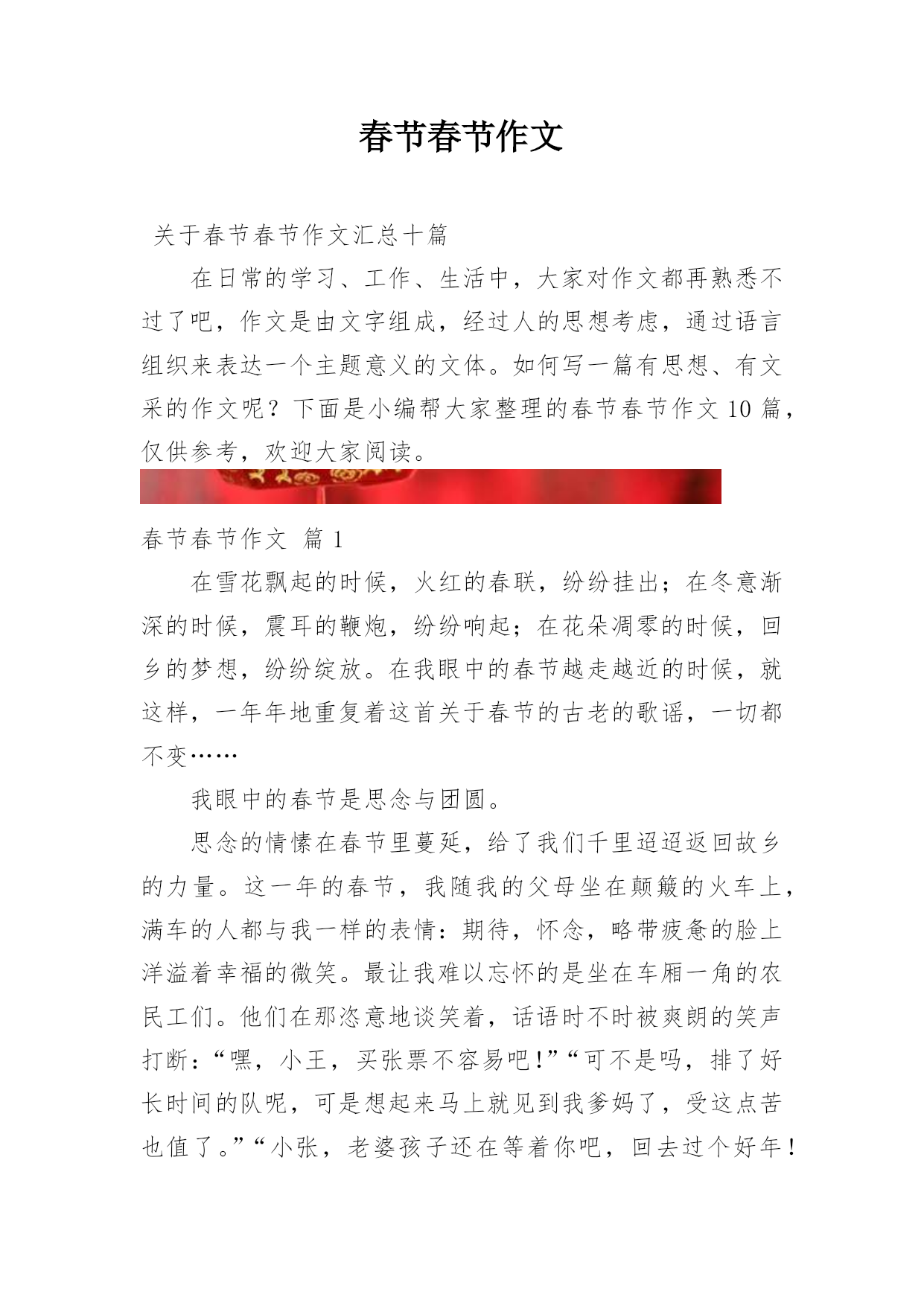 春节春节作文

关于春节春节作文汇总十篇

在日常的学习、工作、生活中，大家对作文都再熟悉不过了吧，作文是由文字组成，经过人的思想考虑，通过语言组织来表达一个主题意义的文体。如何写一篇有思想、有文采的作文呢？下面是小编帮大家整理的春节春节作文 10 篇，仅供参考，欢迎大家阅读。

春节春节作文 篇 1

在雪花飘起的时候，火红的春联，纷纷挂出；在冬意渐深的时候，震耳的鞭炮，纷纷响起；在花朵凋零的时候，回乡的梦想，纷纷绽放。在我眼中的春节越走越近的时候，就这样，一年年地重复着这首关于春节的古老的歌谣，一切都不变……

我眼中的春节是思念与团圆。

思念的情愫在春节里蔓延，给了我们千里迢迢返回故乡的力量。这一年的春节，我随我的父母坐在颠簸的火车上，满车的人都与我一样的表情：期待，怀念，略带疲惫的脸上洋溢着幸福的微笑。最让我难以忘怀的是坐在车厢一角的农民工们。他们在那恣意地谈笑着，话语时不时被爽朗的笑声打断：“嘿，小王，买张票不容易吧！”“可不是吗，排了好长时间的队呢，可是想起来马上就见到我爹妈了，受这点苦也值了。”“小张，老婆孩子还在等着你吧，回去过个好年！